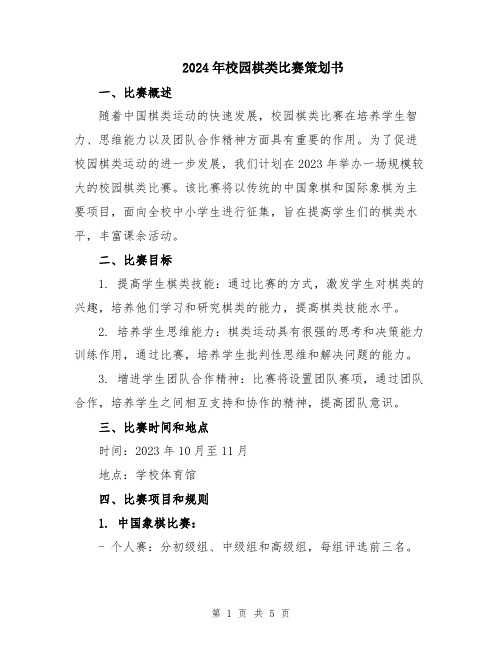 2024年校园棋类比赛策划书

一、比赛概述

随着中国棋类运动的快速发展，校园棋类比赛在培养学生智力、思维能力以及团队合作精神方面具有重要的作用。为了促进校园棋类运动的进一步发展，我们计划在2023年举办一场规模较大的校园棋类比赛。该比赛将以传统的中国象棋和国际象棋为主要项目，面向全校中小学生进行征集，旨在提高学生们的棋类水平，丰富课余活动。

二、比赛目标

1. 提高学生棋类技能：通过比赛的方式，激发学生对棋类的兴趣，培养他们学习和研究棋类的能力，提高棋类技能水平。

2. 培养学生思维能力：棋类运动具有很强的思考和决策能力训练作用，通过比赛，培养学生批判性思维和解决问题的能力。

3. 增进学生团队合作精神：比赛将设置团队赛项，通过团队合作，培养学生之间相互支持和协作的精神，提高团队意识。

三、比赛时间和地点

时间：2023年10月至11月

地点：学校体育馆

四、比赛项目和规则

1. 中国象棋比赛：

- 个人赛：分初级组、中级组和高级组，每组评选前三名。

第 1 页 共 5 页